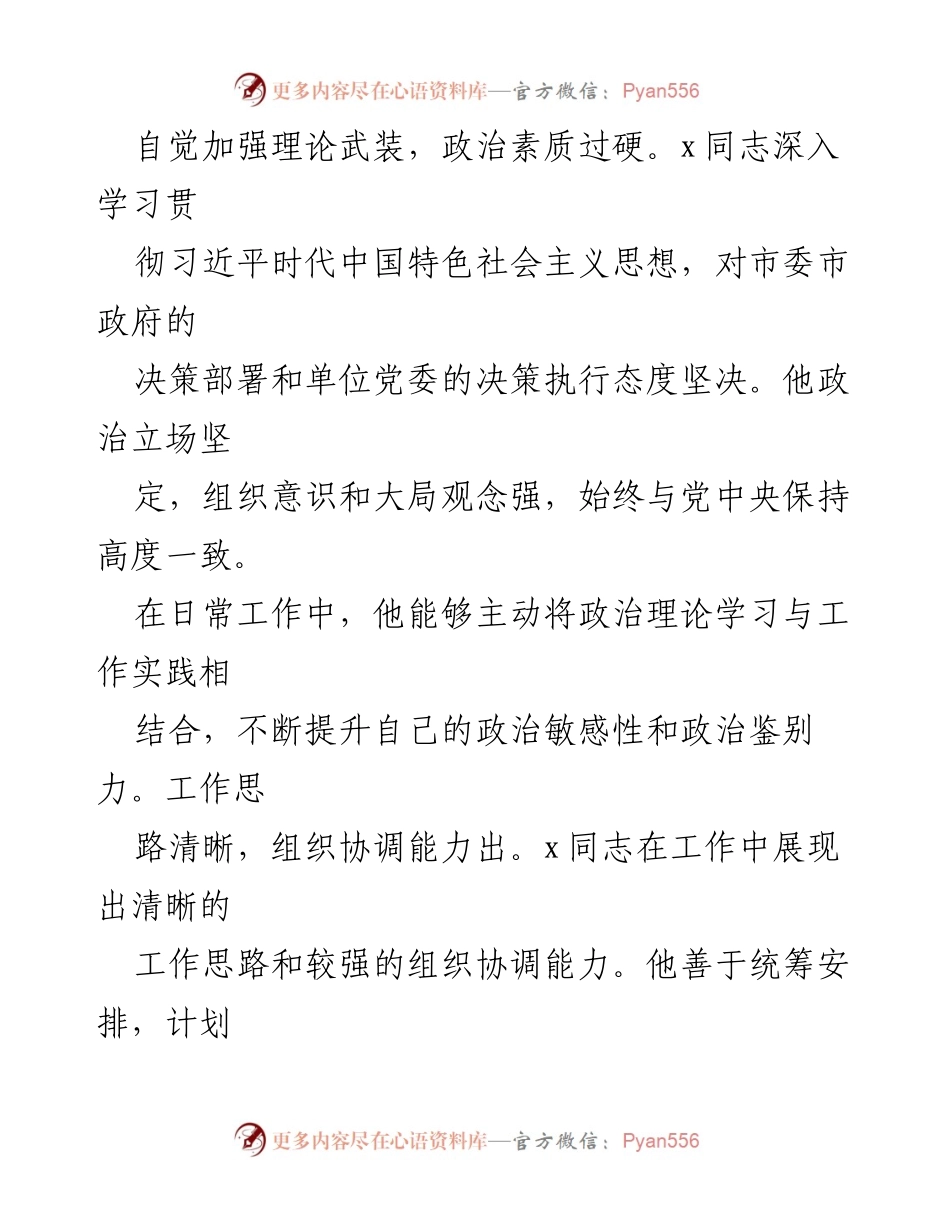 更多内容尽在心语资料库—官方微信：Pyan556

自觉加强理论武装，政治素质过硬。x 同志深入学习贯

彻习近平时代中国特色社会主义思想，对市委市政府的

决策部署和单位党委的决策执行态度坚决。他政治立场坚

定，组织意识和大局观念强，始终与党中央保持高度一致。

在日常工作中，他能够主动将政治理论学习与工作实践相

结合，不断提升自己的政治敏感性和政治鉴别力。工作思

路清晰，组织协调能力出。x 同志在工作中展现出清晰的

工作思路和较强的组织协调能力。他善于统筹安排，计划

更多内容尽在心语资料库—官方微信：Pyan556